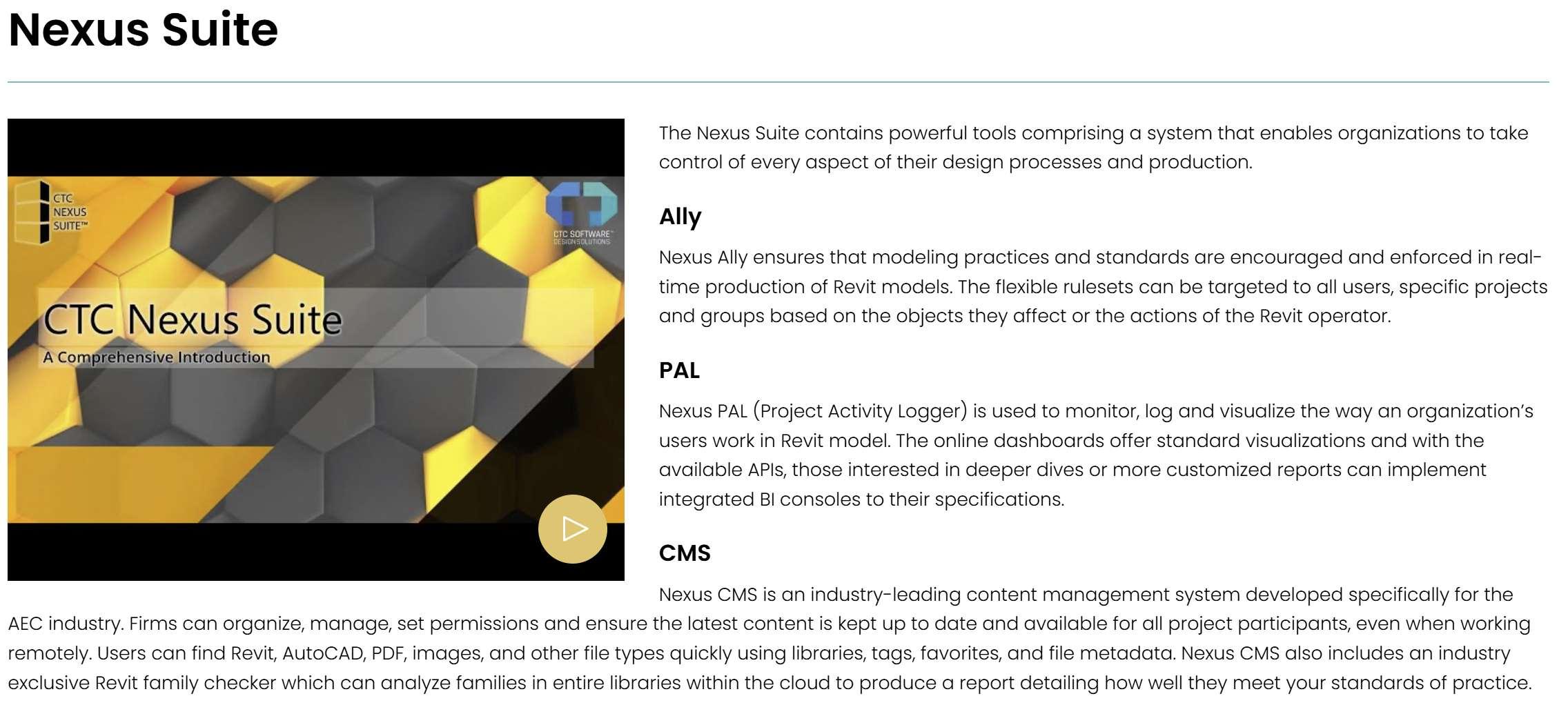 Nexus Suite

CTC
NEXUS
SUITE™

CTC SOFTWARE™
DESIGN SOLUTIONS

CTC Nexus Suite
A Comprehensive Introduction

The Nexus Suite contains powerful tools comprising a system that enables organizations to take control of every aspect of their design processes and production.

Ally

Nexus Ally ensures that modeling practices and standards are encouraged and enforced in real-time production of Revit models. The flexible rulesets can be targeted to all users, specific projects and groups based on the objects they affect or the actions of the Revit operator.

PAL

Nexus PAL (Project Activity Logger) is used to monitor, log and visualize the way an organization's users work in Revit model. The online dashboards offer standard visualizations and with the available APIs, those interested in deeper dives or more customized reports can implement integrated BI consoles to their specifications.

CMS

Nexus CMS is an industry-leading content management system developed specifically for the AEC industry. Firms can organize, manage, set permissions and ensure the latest content is kept up to date and available for all project participants, even when working remotely. Users can find Revit, AutoCAD, PDF, images, and other file types quickly using libraries, tags, favorites, and file metadata. Nexus CMS also includes an industry exclusive Revit family checker which can analyze families in entire libraries within the cloud to produce a report detailing how well they meet your standards of practice.